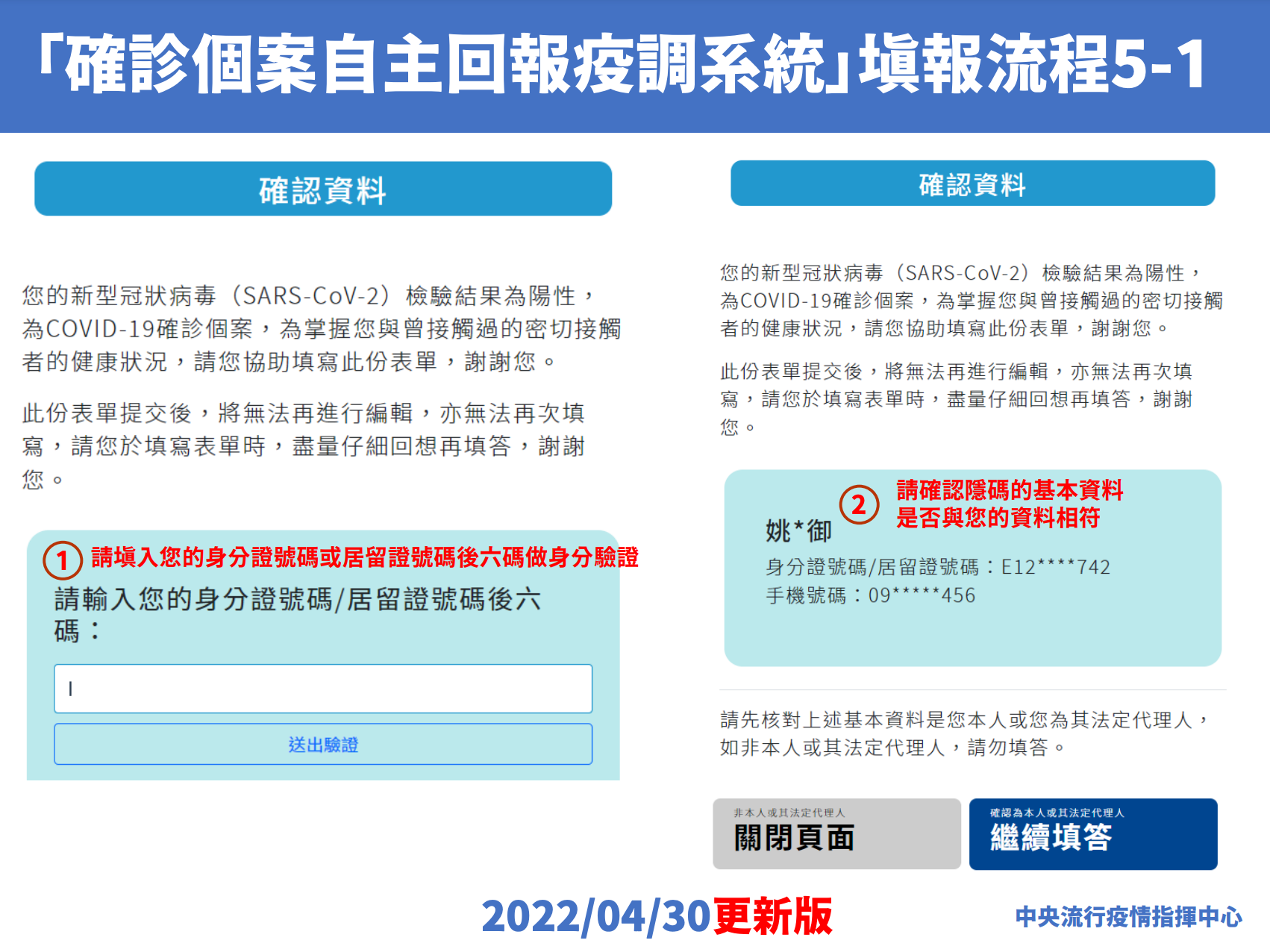 「確診個案自主回報疫調系統」填報流程5-1

確認資料

您的新型冠狀病毒（SARS-CoV-2）檢驗結果為陽性，為COVID-19確診個案，為掌握您與曾接觸過的密切接觸者的健康狀況，請您協助填寫此份表單，謝謝您。

此份表單提交後，將無法再進行編輯，亦無法再次填寫，請您於填寫表單時，盡量仔細回想再填答，謝謝您。

1 請填入您的身分證號碼或居留證號碼後六碼做身分驗證

請輸入您的身分證號碼/居留證號碼後六碼：

送出驗證

確認資料

您的新型冠狀病毒（SARS-CoV-2）檢驗結果為陽性，為COVID-19確診個案，為掌握您與曾接觸過的密切接觸者的健康狀況，請您協助填寫此份表單，謝謝您。

此份表單提交後，將無法再進行編輯，亦無法再次填寫，請您於填寫表單時，盡量仔細回想再填答，謝謝您。

2 請確認隱碼的基本資料是否與您的資料相符

姚*御

身分證號碼/居留證號碼：E12****742
手機號碼：09*****456

請先核對上述基本資料是您本人或您為其法定代理人，如非本人或其法定代理人，請勿填答。

非本人或其法定代理人
關閉頁面

確認為本人或其法定代理人
繼續填答

2022/04/30更新版

中央流行疫情指揮中心